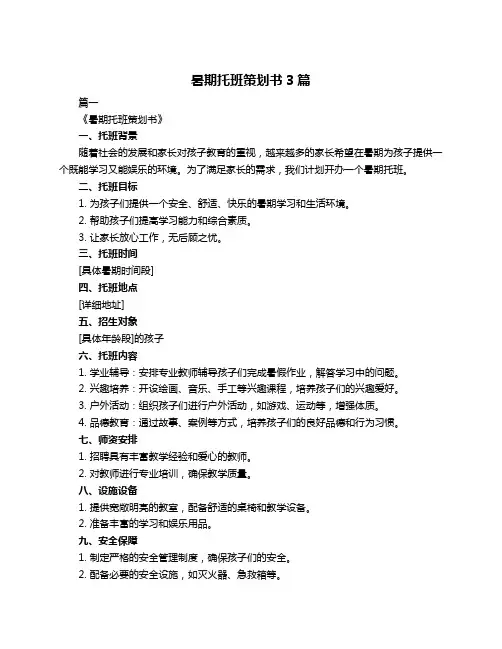 暑期托班策划书 3 篇

篇一

《暑期托班策划书》

一、托班背景

随着社会的发展和家长对孩子教育的重视，越来越多的家长希望在暑期为孩子提供一个既能学习又能娱乐的环境。为了满足家长的需求，我们计划开办一个暑期托班。

二、托班目标

1. 为孩子们提供一个安全、舒适、快乐的暑期学习和生活环境。

2. 帮助孩子们提高学习能力和综合素质。

3. 让家长放心工作，无后顾之忧。

三、托班时间

[具体暑期时间段]

四、托班地点

[详细地址]

五、招生对象

[具体年龄段]的孩子

六、托班内容

1. 学业辅导：安排专业教师辅导孩子们完成暑假作业，解答学习中的问题。

2. 兴趣培养：开设绘画、音乐、手工等兴趣课程，培养孩子们的兴趣爱好。

3. 户外活动：组织孩子们进行户外活动，如游戏、运动等，增强体质。

4. 品德教育：通过故事、案例等方式，培养孩子们的良好品德和行为习惯。

七、师资安排

1. 招聘具有丰富教学经验和爱心的教师。

2. 对教师进行专业培训，确保教学质量。

八、设施设备

1. 提供宽敞明亮的教室，配备舒适的桌椅和教学设备。

2. 准备丰富的学习和娱乐用品。

九、安全保障

1. 制定严格的安全管理制度，确保孩子们的安全。

2. 配备必要的安全设施，如灭火器、急救箱等。